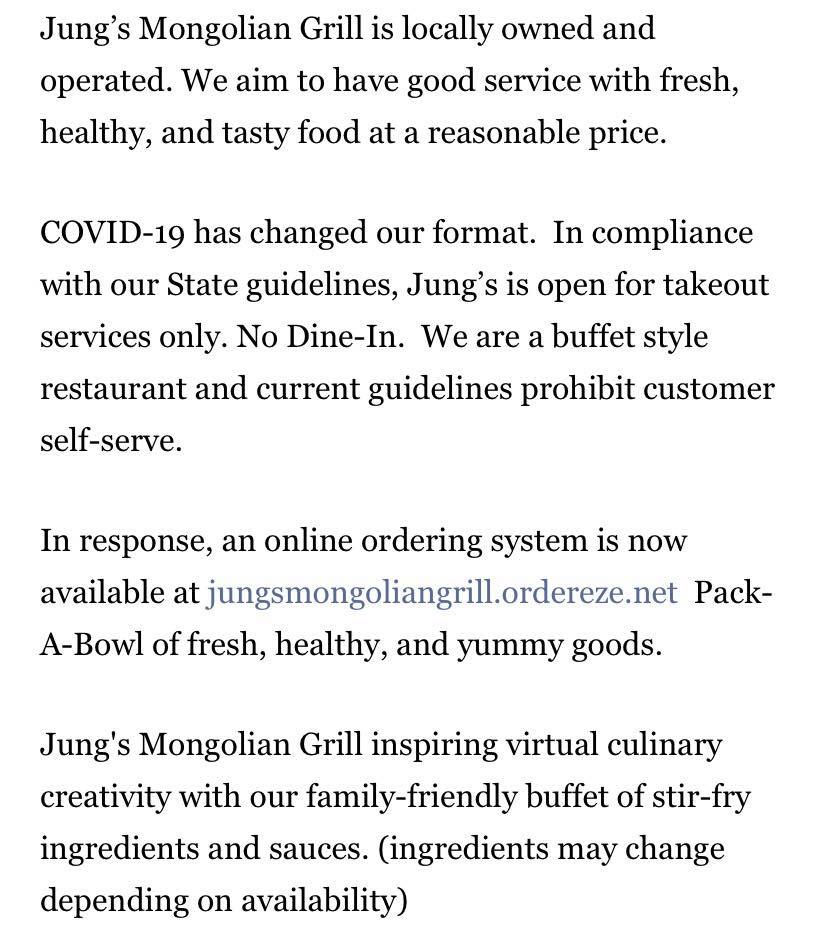 Jung’s Mongolian Grill is locally owned and operated. We aim to have good service with fresh, healthy, and tasty food at a reasonable price.

COVID-19 has changed our format. In compliance with our State guidelines, Jung’s is open for takeout services only. No Dine-In. We are a buffet style restaurant and current guidelines prohibit customer self-serve.

In response, an online ordering system is now available at jungsmongoliangrill.ordereze.net Pack-A-Bowl of fresh, healthy, and yummy goods.

Jung's Mongolian Grill inspiring virtual culinary creativity with our family-friendly buffet of stir-fry ingredients and sauces. (ingredients may change depending on availability)